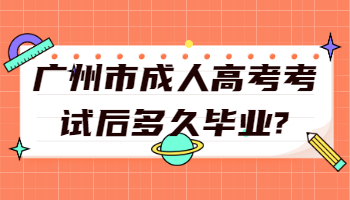 广州市成人高考考试后多久毕业?